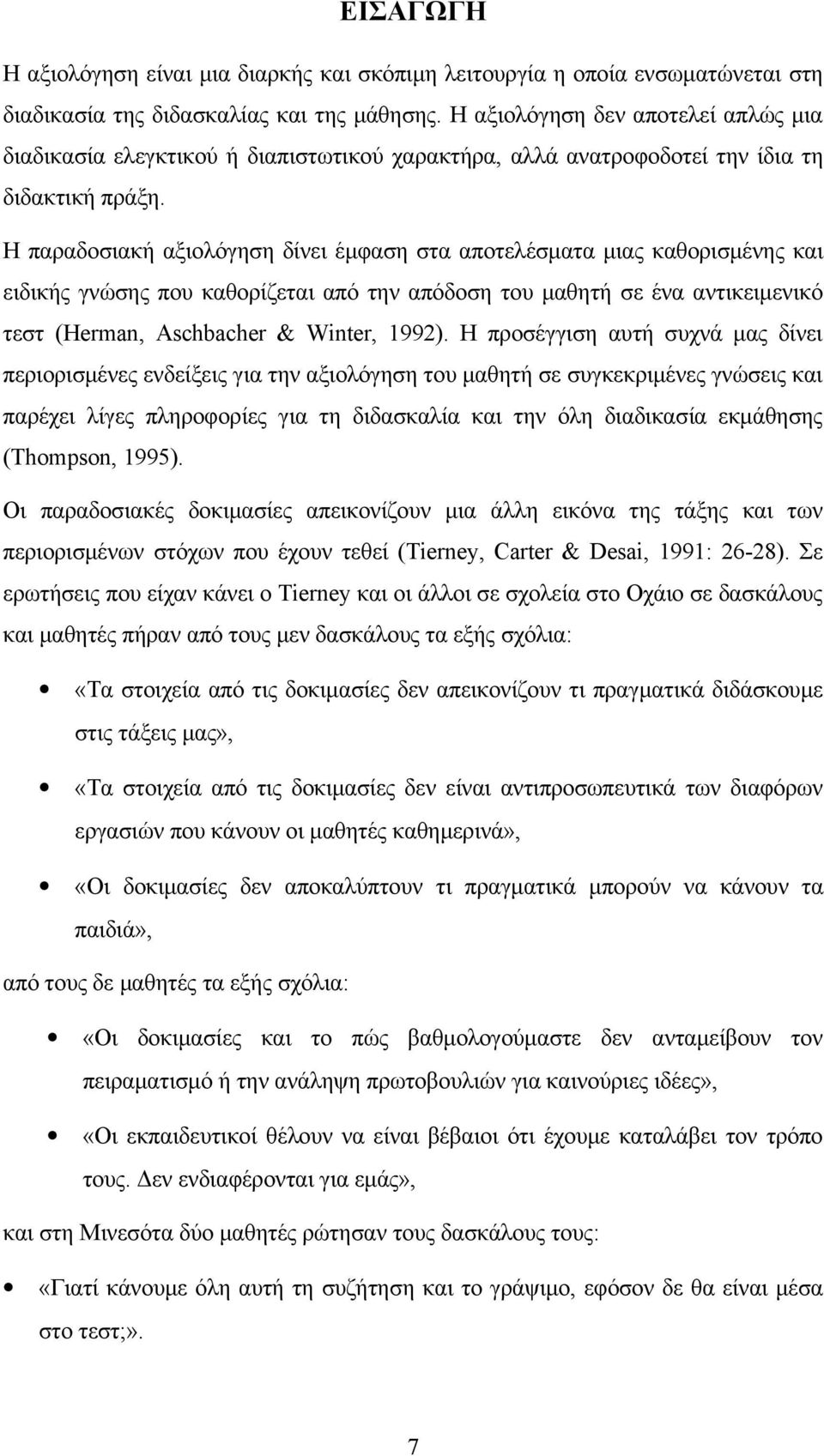 ΕΙΣΑΓΩΓΗ

Η αξιολόγηση είναι μια διαρκής και σκόπιμη λειτουργία η οποία ενσωματώνεται στη διαδικασία της διδασκαλίας και της μάθησης. Η αξιολόγηση δεν αποτελεί απλώς μια διαδικασία ελεγκτικού ή διαπιστωτικού χαρακτήρα, αλλά ανατροφοδοτεί την ίδια τη διδακτική πράξη.

Η παραδοσιακή αξιολόγηση δίνει έμφαση στα αποτελέσματα μιας καθορισμένης και ειδικής γνώσης που καθορίζεται από την απόδοση του μαθητή σε ένα αντικειμενικό τεστ (Herman, Aschbacher & Winter, 1992). Η προσέγγιση αυτή συχνά μας δίνει περιορισμένες ενδείξεις για την αξιολόγηση του μαθητή σε συγκεκριμένες γνώσεις και παρέχει λίγες πληροφορίες για τη διδασκαλία και την όλη διαδικασία εκμάθησης (Thompson, 1995).

Οι παραδοσιακές δοκιμασίες απεικονίζουν μια άλλη εικόνα της τάξης και των περιορισμένων στόχων που έχουν τεθεί (Tierney, Carter & Desai, 1991: 26-28). Σε ερωτήσεις που είχαν κάνει ο Tierney και οι άλλοι σε σχολεία στο Οχάιο σε δασκάλους και μαθητές πήραν από τους μεν δασκάλους τα εξής σχόλια:

• «Τα στοιχεία από τις δοκιμασίες δεν απεικονίζουν τι πραγματικά διδάσκουμε στις τάξεις μας»,

• «Τα στοιχεία από τις δοκιμασίες δεν είναι αντιπροσωπευτικά των διαφόρων εργασιών που κάνουν οι μαθητές καθημερινά»,

• «Οι δοκιμασίες δεν αποκαλύπτουν τι πραγματικά μπορούν να κάνουν τα παιδιά»,

από τους δε μαθητές τα εξής σχόλια:

• «Οι δοκιμασίες και το πώς βαθμολογούμαστε δεν ανταμείβουν τον πειραματισμό ή την ανάληψη πρωτοβουλιών για καινούριες ιδέες»,

• «Οι εκπαιδευτικοί θέλουν να είναι βέβαιοι ότι έχουμε καταλάβει τον τρόπο τους. Δεν ενδιαφέρονται για εμάς»,

και στη Μινεσότα δύο μαθητές ρώτησαν τους δασκάλους τους:

• «Γιατί κάνουμε όλη αυτή τη συζήτηση και το γράψιμο, εφόσον δε θα είναι μέσα στο τεστ;».

7